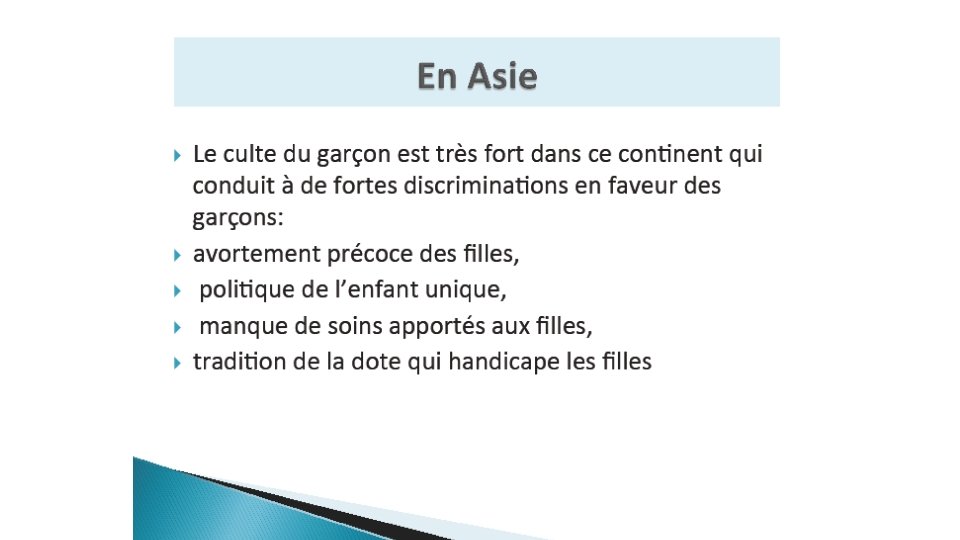 En Asie

▸ Le culte du garçon est très fort dans ce continent qui conduit à de fortes discriminations en faveur des garçons:

▸ avortement précoce des filles,

▸ politique de l'enfant unique,

▸ manque de soins apportés aux filles,

▸ tradition de la dote qui handicape les filles